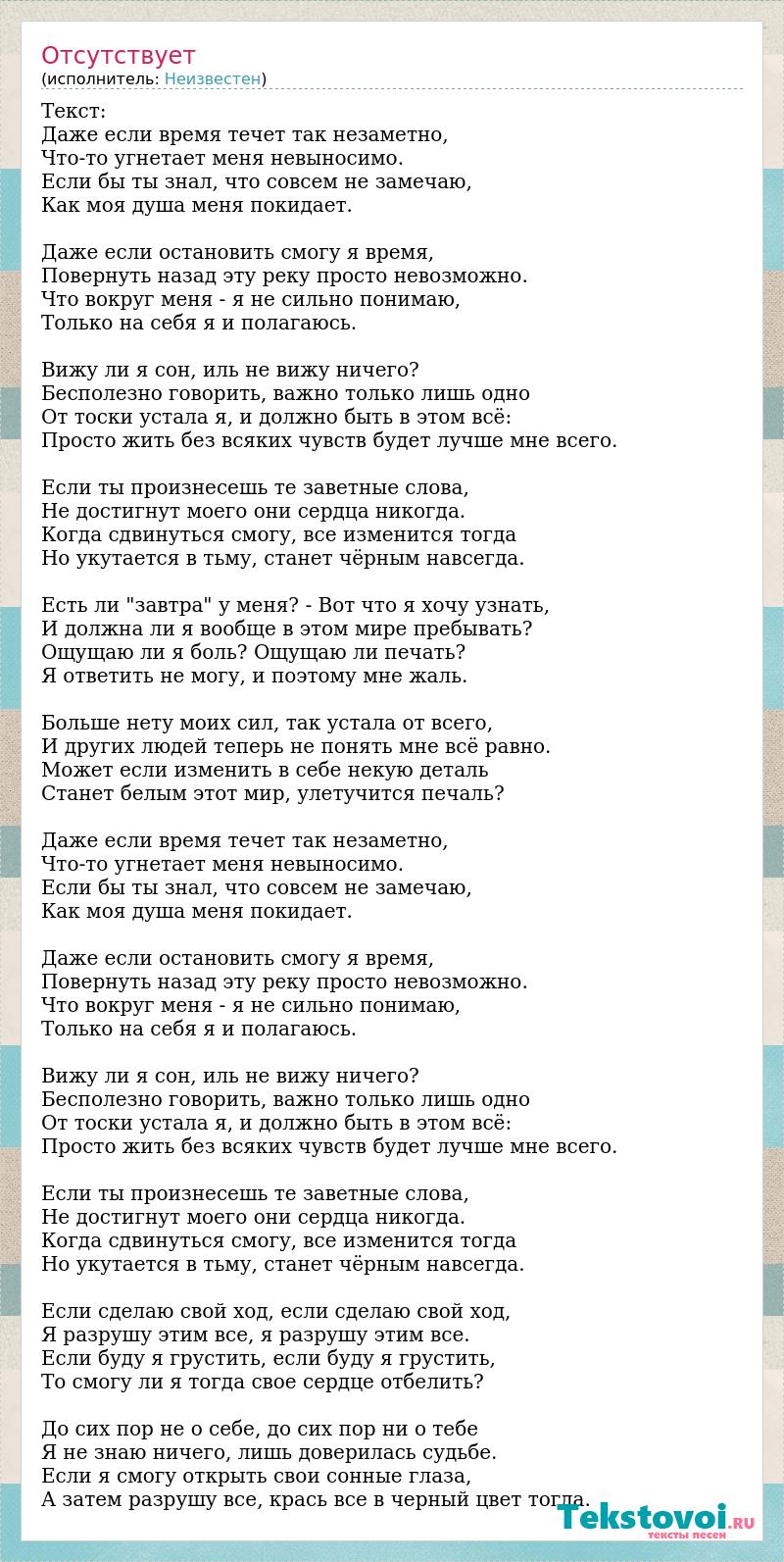 Отсутствует
(исполнитель: Неизвестен)

Текст:
Даже если время течет так незаметно,
Что-то угнетает меня невыносимо.
Если бы ты знал, что совсем не замечаю,
Как моя душа меня покидает.

Даже если остановить смогу я время,
Повернуть назад эту реку просто невозможно.
Что вокруг меня - я не сильно понимаю,
Только на себя я и полагаюсь.

Вижу ли я сон, иль не вижу ничего?
Бесполезно говорить, важно только лишь одно
От тоски устала я, и должно быть в этом всё:
Просто жить без всяких чувств будет лучше мне всего.

Если ты произнесешь те заветные слова,
Не достигнут моего они сердца никогда.
Когда сдвинуться смогу, все изменится тогда
Но укутается в тьму, станет чёрным навсегда.

Есть ли "завтра" у меня? - Вот что я хочу узнать,
И должна ли я вообще в этом мире пребывать?
Ощущаю ли я боль? Ощущаю ли печать?
Я ответить не могу, и поэтому мне жаль.

Больше нету моих сил, так устала от всего,
И других людей теперь не понять мне всё равно.
Может если изменить в себе некую деталь
Станет белым этот мир, улетучится печаль?

Даже если время течет так незаметно,
Что-то угнетает меня невыносимо.
Если бы ты знал, что совсем не замечаю,
Как моя душа меня покидает.

Даже если остановить смогу я время,
Повернуть назад эту реку просто невозможно.
Что вокруг меня - я не сильно понимаю,
Только на себя я и полагаюсь.

Вижу ли я сон, иль не вижу ничего?
Бесполезно говорить, важно только лишь одно
От тоски устала я, и должно быть в этом всё:
Просто жить без всяких чувств будет лучше мне всего.

Если ты произнесешь те заветные слова,
Не достигнут моего они сердца никогда.
Когда сдвинуться смогу, все изменится тогда
Но укутается в тьму, станет чёрным навсегда.

Если сделаю свой ход, если сделаю свой ход,
Я разрушу этим все, я разрушу этим все.
Если буду я грустить, если буду я грустить,
То смогу ли я тогда свое сердце отбелить?

До сих пор не о себе, до сих пор ни о тебе
Я не знаю ничего, лишь доверилась судьбе.
Если я смогу открыть свои сонные глаза,
А затем разрушу все, крась все в черный цвет тогда.

Tekstovoi.RU
тексты песен